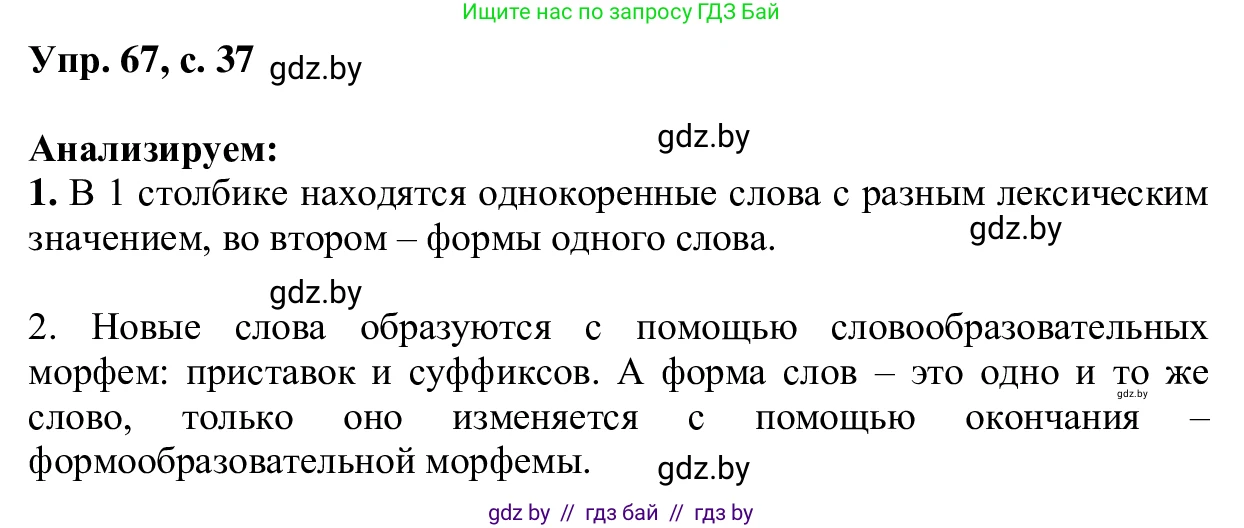 Ищите нас по запросу ГДЗ Бай

Упр. 67, с. 37 gdz.by

Анализируем: gdz.by

1. В 1 столбике находятся однокоренные слова с разным лексическим значением, во втором – формы одного слова. gdz.by

gdz.by

2. Новые слова образуются с помощью словообразовательных морфем: приставок и суффиксов. А форма слов – это одно и то же слово, только оно изменяется с помощью окончания – формообразовательной морфемы. gdz.by gdz.by

gdz by // гдз бай // гдз by